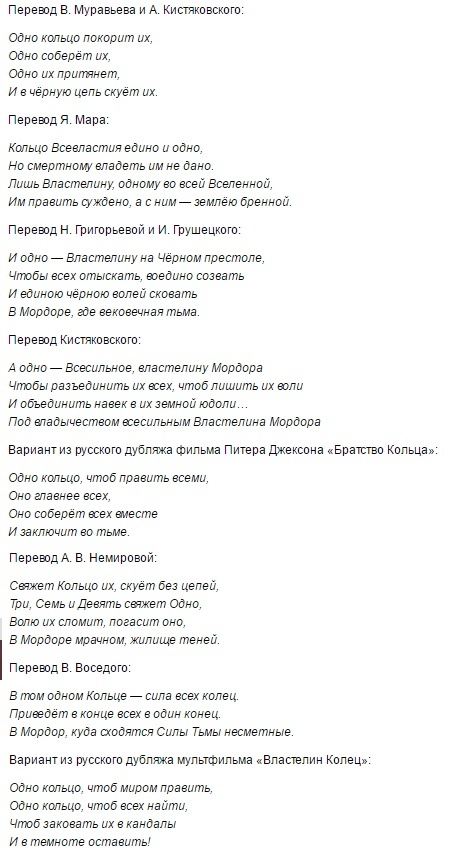 Перевод В. Муравьева и А. Кистяковского:

Одно кольцо покорит их,
Одно соберёт их,
Одно их притянет,
И в чёрную цепь скуёт их.

Перевод Я. Мара:

Кольцо Всевластия едино и одно,
Но смертному владеть им не дано.
Лишь Властелину, одному во всей Вселенной,
Им править суждено, а с ним — землёю бренной.

Перевод Н. Григорьевой и И. Грушецкого:

И одно — Властелину на Чёрном престоле,
Чтобы всех отыскать, воедино созвать
И единою чёрною волей сковать
В Мордоре, где вековечная тьма.

Перевод Кистяковского:

А одно — Всесильное, властелину Мордора
Чтобы разъединить их всех, чтоб лишить их воли
И объединить навек в их земной юдоли…
Под владычеством всесильным Властелина Мордора

Вариант из русского дубляжа фильма Питера Джексона «Братство Кольца»:

Одно кольцо, чтоб править всеми,
Оно главнее всех,
Оно соберёт всех вместе
И заключит во тьме.

Перевод А. В. Немировой:

Свяжет Кольцо их, скуёт без цепей,
Три, Семь и Девять свяжет Одно,
Волю их сломит, погасит оно,
В Мордоре мрачном, жилище теней.

Перевод В. Воседого:

В том одном Кольце — сила всех колец.
Приведёт в конце всех в один конец.
В Мордор, куда сходятся Силы Тьмы несметные.

Вариант из русского дубляжа мультфильма «Властелин Колец»:

Одно кольцо, чтоб миром править,
Одно кольцо, чтоб всех найти,
Чтоб заковать их в кандалы
И в темноте оставить!